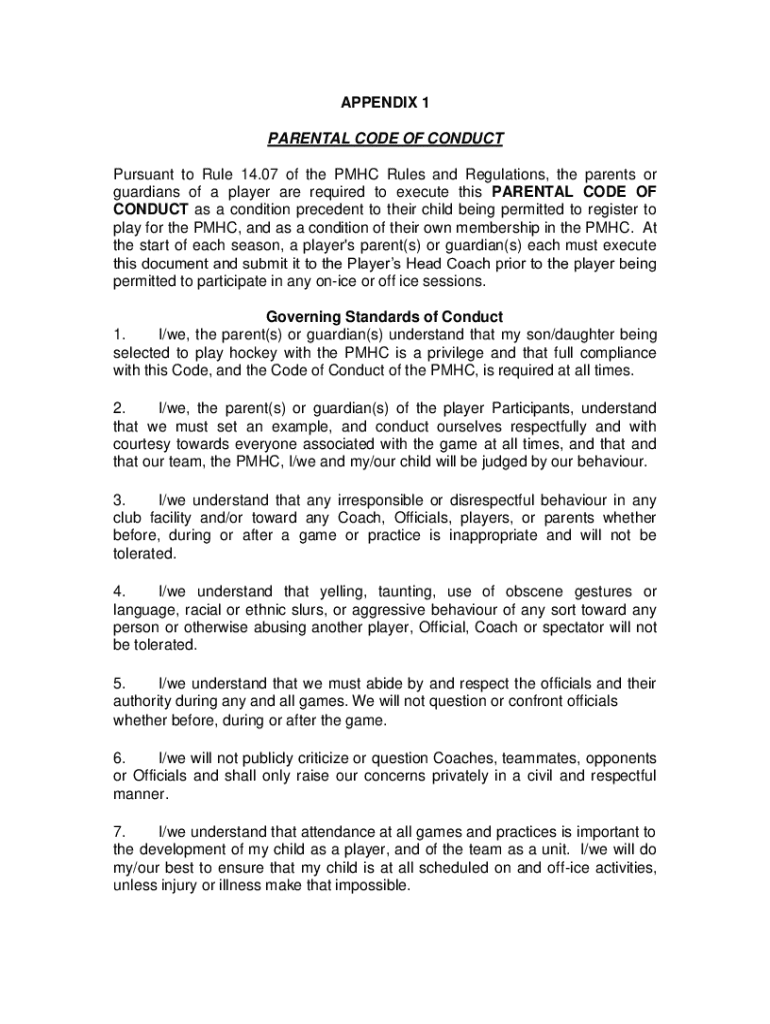 APPENDIX 1

PARENTAL CODE OF CONDUCT

Pursuant to Rule 14.07 of the PMHC Rules and Regulations, the parents or guardians of a player are required to execute this PARENTAL CODE OF CONDUCT as a condition precedent to their child being permitted to register to play for the PMHC, and as a condition of their own membership in the PMHC. At the start of each season, a player's parent(s) or guardian(s) each must execute this document and submit it to the Player's Head Coach prior to the player being permitted to participate in any on-ice or off ice sessions.

Governing Standards of Conduct

1. I/we, the parent(s) or guardian(s) understand that my son/daughter being selected to play hockey with the PMHC is a privilege and that full compliance with this Code, and the Code of Conduct of the PMHC, is required at all times.

2. I/we, the parent(s) or guardian(s) of the player Participants, understand that we must set an example, and conduct ourselves respectfully and with courtesy towards everyone associated with the game at all times, and that and that our team, the PMHC, I/we and my/our child will be judged by our behaviour.

3. I/we understand that any irresponsible or disrespectful behaviour in any club facility and/or toward any Coach, Officials, players, or parents whether before, during or after a game or practice is inappropriate and will not be tolerated.

4. I/we understand that yelling, taunting, use of obscene gestures or language, racial or ethnic slurs, or aggressive behaviour of any sort toward any person or otherwise abusing another player, Official, Coach or spectator will not be tolerated.

5. I/we understand that we must abide by and respect the officials and their authority during any and all games. We will not question or confront officials whether before, during or after the game.

6. I/we will not publicly criticize or question Coaches, teammates, opponents or Officials and shall only raise our concerns privately in a civil and respectful manner.

7. I/we understand that attendance at all games and practices is important to the development of my child as a player, and of the team as a unit. I/we will do my/our best to ensure that my child is at all scheduled on and off-ice activities, unless injury or illness make that impossible.